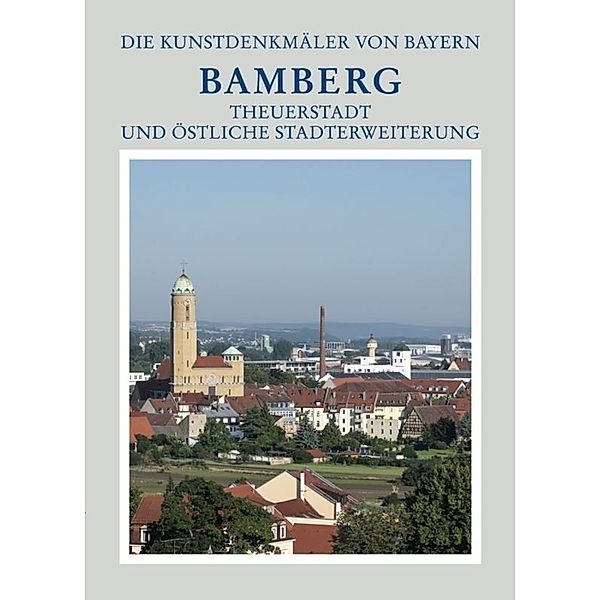 DIE KUNSTDENKMÄLER VON BAYERN

BAMBERG

THEUERSTADT
UND ÖSTLICHE STADTERWEITERUNG